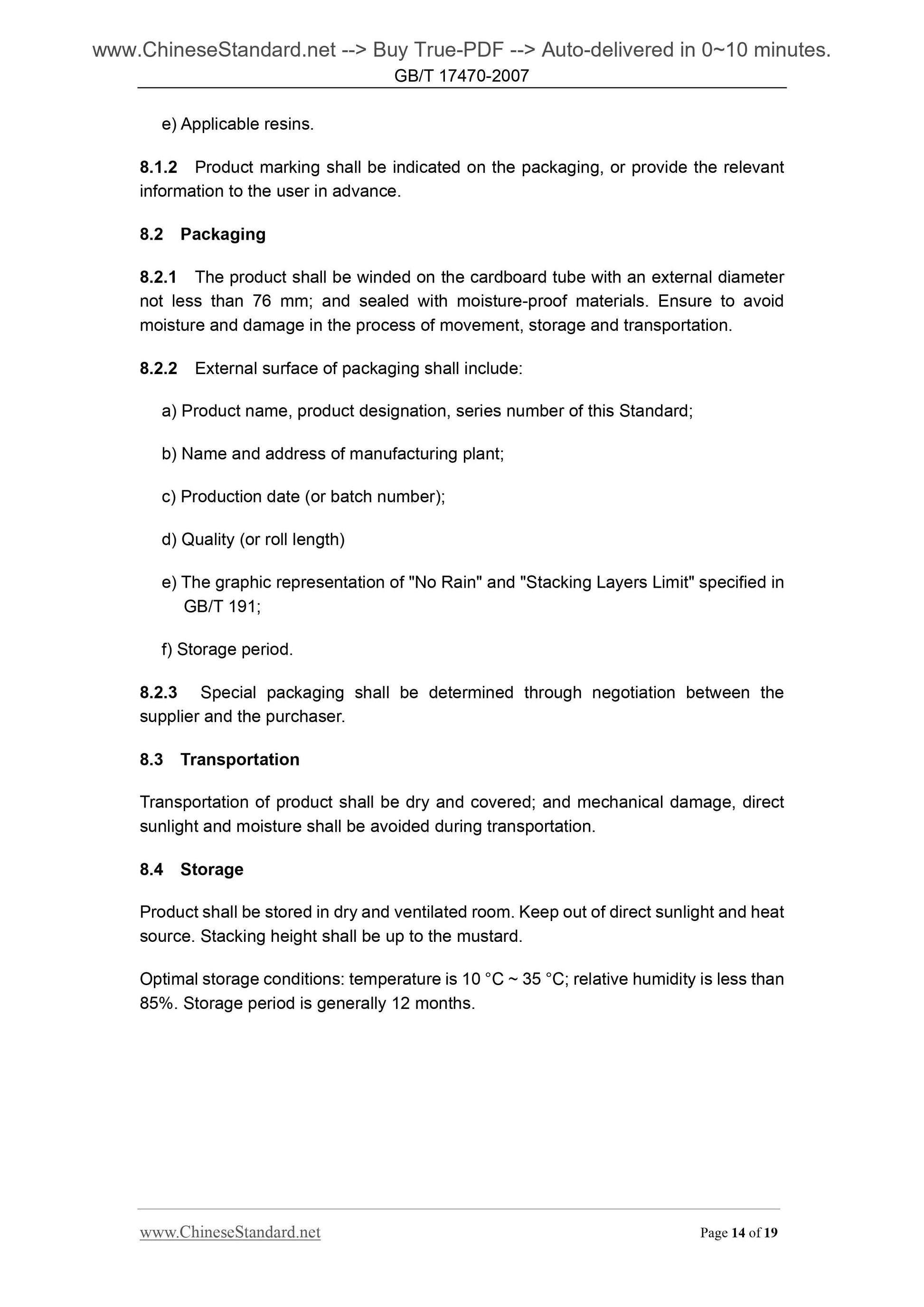 www.ChineseStandard.net --> Buy True-PDF --> Auto-delivered in 0~10 minutes.
GB/T 17470-2007

e) Applicable resins.

8.1.2 Product marking shall be indicated on the packaging, or provide the relevant information to the user in advance.

8.2 Packaging

8.2.1 The product shall be winded on the cardboard tube with an external diameter not less than 76 mm; and sealed with moisture-proof materials. Ensure to avoid moisture and damage in the process of movement, storage and transportation.

8.2.2 External surface of packaging shall include:

a) Product name, product designation, series number of this Standard;

b) Name and address of manufacturing plant;

c) Production date (or batch number);

d) Quality (or roll length)

e) The graphic representation of "No Rain" and "Stacking Layers Limit" specified in GB/T 191;

f) Storage period.

8.2.3 Special packaging shall be determined through negotiation between the supplier and the purchaser.

8.3 Transportation

Transportation of product shall be dry and covered; and mechanical damage, direct sunlight and moisture shall be avoided during transportation.

8.4 Storage

Product shall be stored in dry and ventilated room. Keep out of direct sunlight and heat source. Stacking height shall be up to the mustard.

Optimal storage conditions: temperature is 10 °C ~ 35 °C; relative humidity is less than 85%. Storage period is generally 12 months.

www.ChineseStandard.net Page 14 of 19